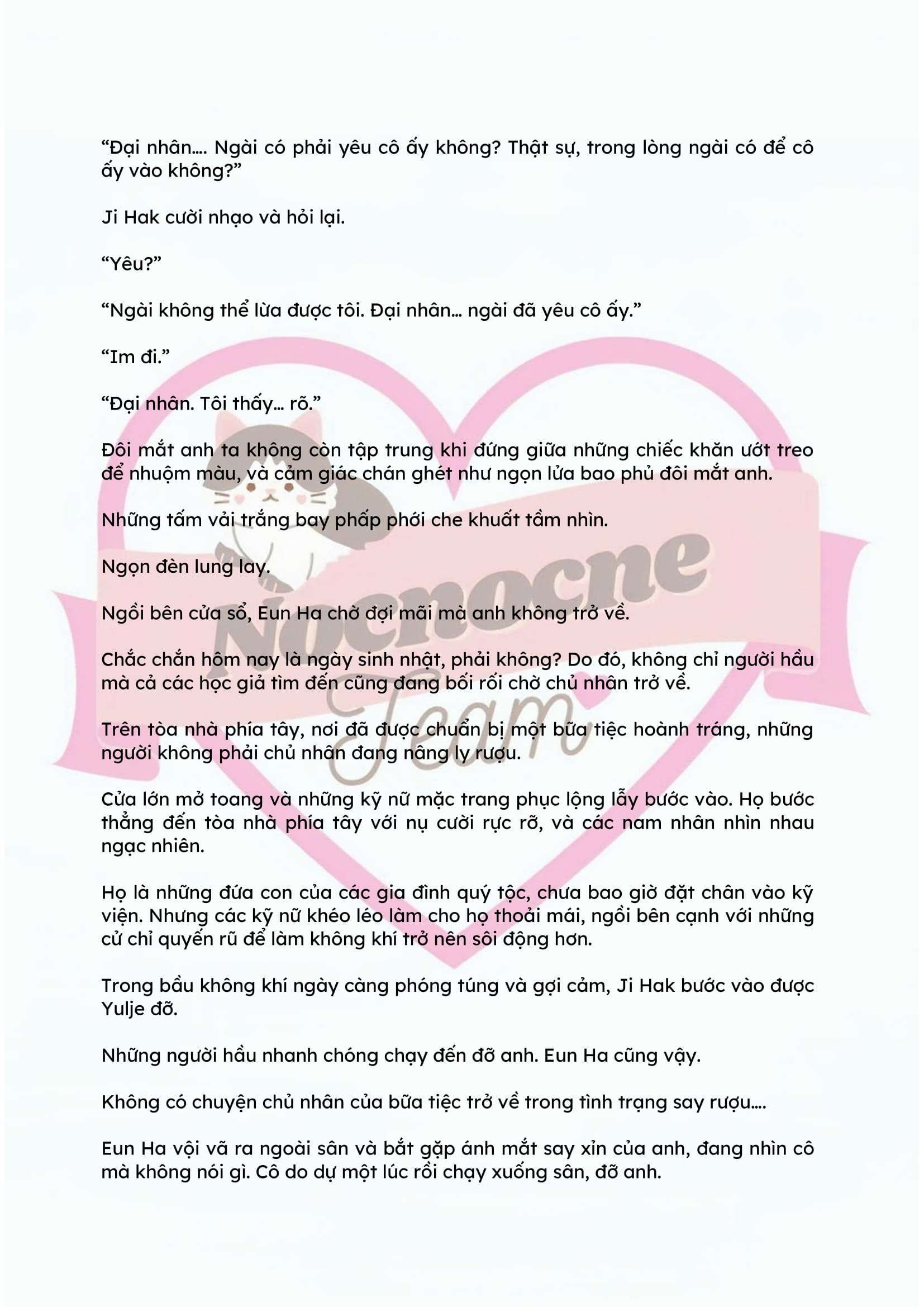 “Đại nhân.... Ngài có phải yêu cô ấy không? Thật sự, trong lòng ngài có để cô ấy vào không?”

Ji Hak cười nhạo và hỏi lại.

“Yêu?”

“Ngài không thể lừa được tôi. Đại nhân... ngài đã yêu cô ấy.”

“Im đi.”

“Đại nhân. Tôi thấy... rõ.”

Đôi mắt anh ta không còn tập trung khi đứng giữa những chiếc khăn ướt treo để nhuộm màu, và cảm giác chán ghét như ngọn lửa bao phủ đôi mắt anh.

Những tấm vải trắng bay phấp phới che khuất tầm nhìn.

Ngọn đèn lung lay.

Ngồi bên cửa sổ, Eun Ha chờ đợi mãi mà anh không trở về.

Chắc chắn hôm nay là ngày sinh nhật, phải không? Do đó, không chỉ người hầu mà cả các học giả tìm đến cũng đang bối rối chờ chủ nhân trở về.

Trên tòa nhà phía tây, nơi đã được chuẩn bị một bữa tiệc hoành tráng, những người không phải chủ nhân đang nâng ly rượu.

Cửa lớn mở toang và những kỹ nữ mặc trang phục lộng lẫy bước vào. Họ bước thẳng đến tòa nhà phía tây với nụ cười rực rỡ, và các nam nhân nhìn nhau ngạc nhiên.

Họ là những đứa con của các gia đình quý tộc, chưa bao giờ đặt chân vào kỹ viện. Nhưng các kỹ nữ khéo léo làm cho họ thoải mái, ngồi bên cạnh với những cử chỉ quyến rũ để làm không khí trở nên sôi động hơn.

Trong bầu không khí ngày càng phóng túng và gợi cảm, Ji Hak bước vào được Yulje đỡ.

Những người hầu nhanh chóng chạy đến đỡ anh. Eun Ha cũng vậy.

Không có chuyện chủ nhân của bữa tiệc trở về trong tình trạng say rượu....

Eun Ha vội vã ra ngoài sân và bắt gặp ánh mắt say xỉn của anh, đang nhìn cô mà không nói gì. Cô do dự một lúc rồi chạy xuống sân, đỡ anh.

Nocnocne Team